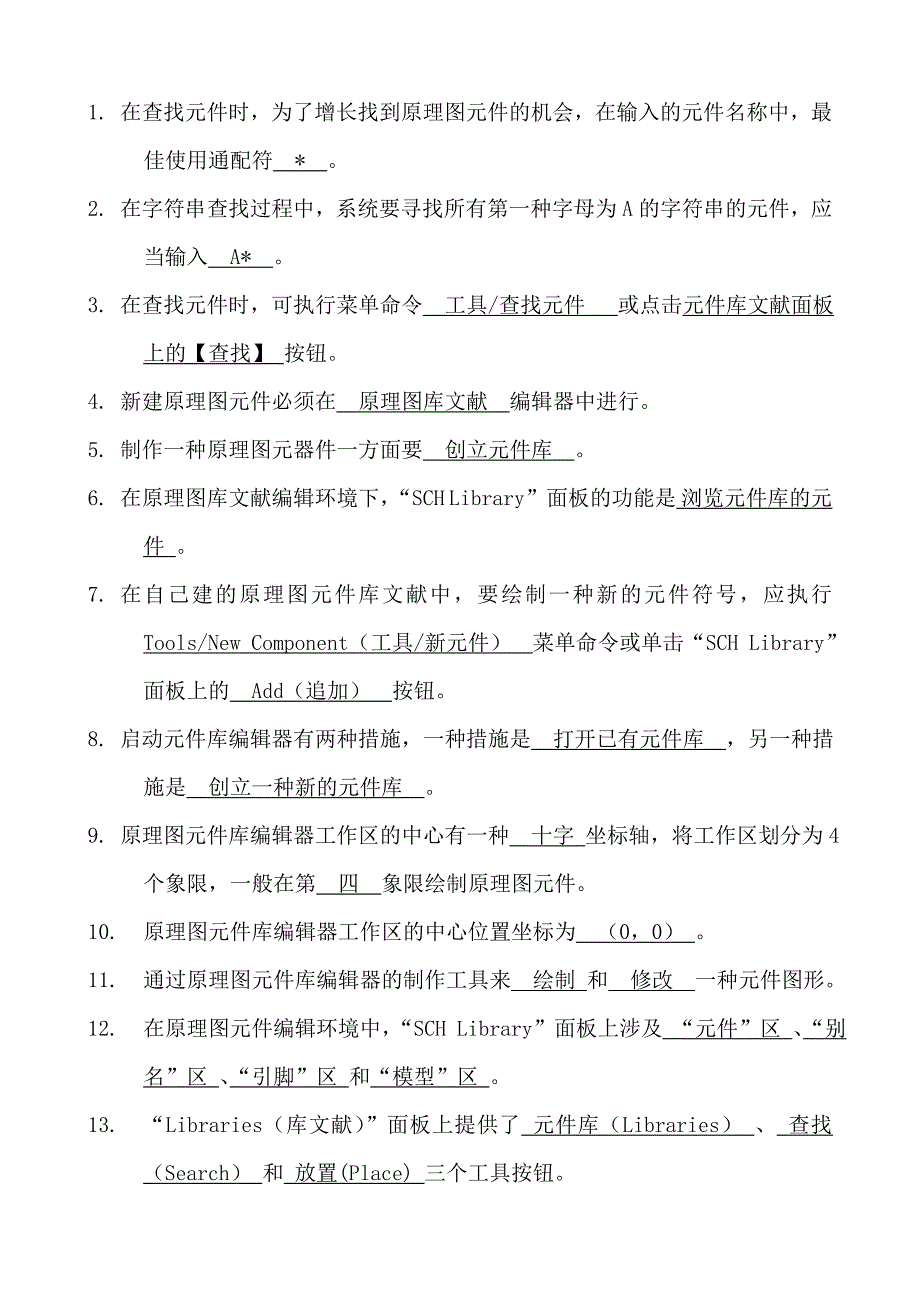 1. 在查找元件时，为了增长找到原理图元件的机会，在输入的元件名称中，最佳使用通配符 ＊ 。

2. 在字符串查找过程中，系统要寻找所有第一种字母为 A 的字符串的元件，应当输入 A* 。

3. 在查找元件时，可执行菜单命令 工具/查找元件 或点击元件库文献面板上的【查找】 按钮。

4. 新建原理图元件必须在 原理图库文献 编辑器中进行。

5. 制作一种原理图元器件一方面要 创立元件库 。

6. 在原理图库文献编辑环境下，“SCH Library”面板的功能是 浏览元件库的元件 。

7. 在自己建的原理图元件库文献中，要绘制一种新的元件符号，应执行 Tools/New Component（工具/新元件） 菜单命令或单击“SCH Library”面板上的 Add（追加） 按钮。

8. 启动元件库编辑器有两种措施，一种措施是 打开已有元件库 ，另一种措施是 创立一种新的元件库 。

9. 原理图元件库编辑器工作区的中心有一种 十字 坐标轴，将工作区划分为 4 个象限，一般在第 四 象限绘制原理图元件。

10. 原理图元件库编辑器工作区的中心位置坐标为 （0，0） 。

11. 通过原理图元件库编辑器的制作工具来 绘制 和 修改 一种元件图形。

12. 在原理图元件编辑环境中，“SCH Library”面板上涉及 “元件”区 、“别名”区 、“引脚”区 和“模型”区 。

13. “Libraries（库文献）”面板上提供了 元件库（Libraries） 、 查找（Search） 和 放置(Place) 三个工具按钮。